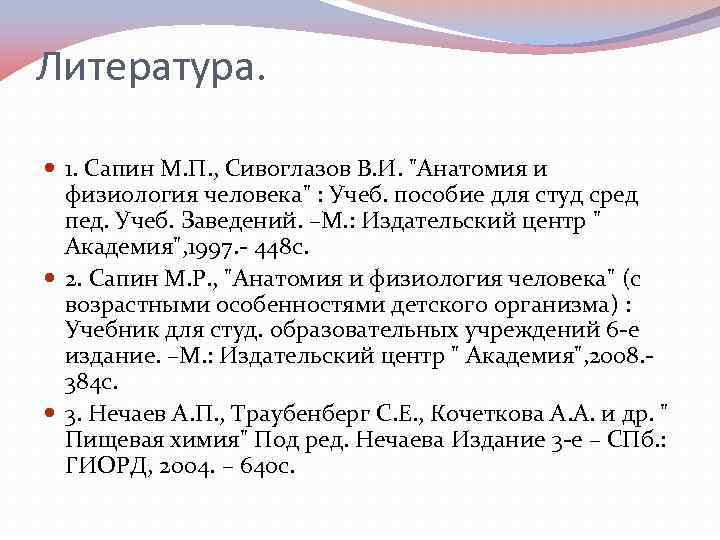 Литература.

1. Сапин М.П., Сивоглазов В.И. "Анатомия и физиология человека" : Учеб. пособие для студ сред пед. Учеб. Заведений. –М.: Издательский центр " Академия",1997.- 448с.

2. Сапин М.Р., "Анатомия и физиология человека" (с возрастными особенностями детского организма) : Учебник для студ. образовательных учреждений 6-е издание. –М.: Издательский центр " Академия",2008.- 384с.

3. Нечаев А.П., Траубенберг С.Е., Кочеткова А.А. и др. " Пищевая химия" Под ред. Нечаева Издание 3-е – СПб.: ГИОРД, 2004. – 640с.